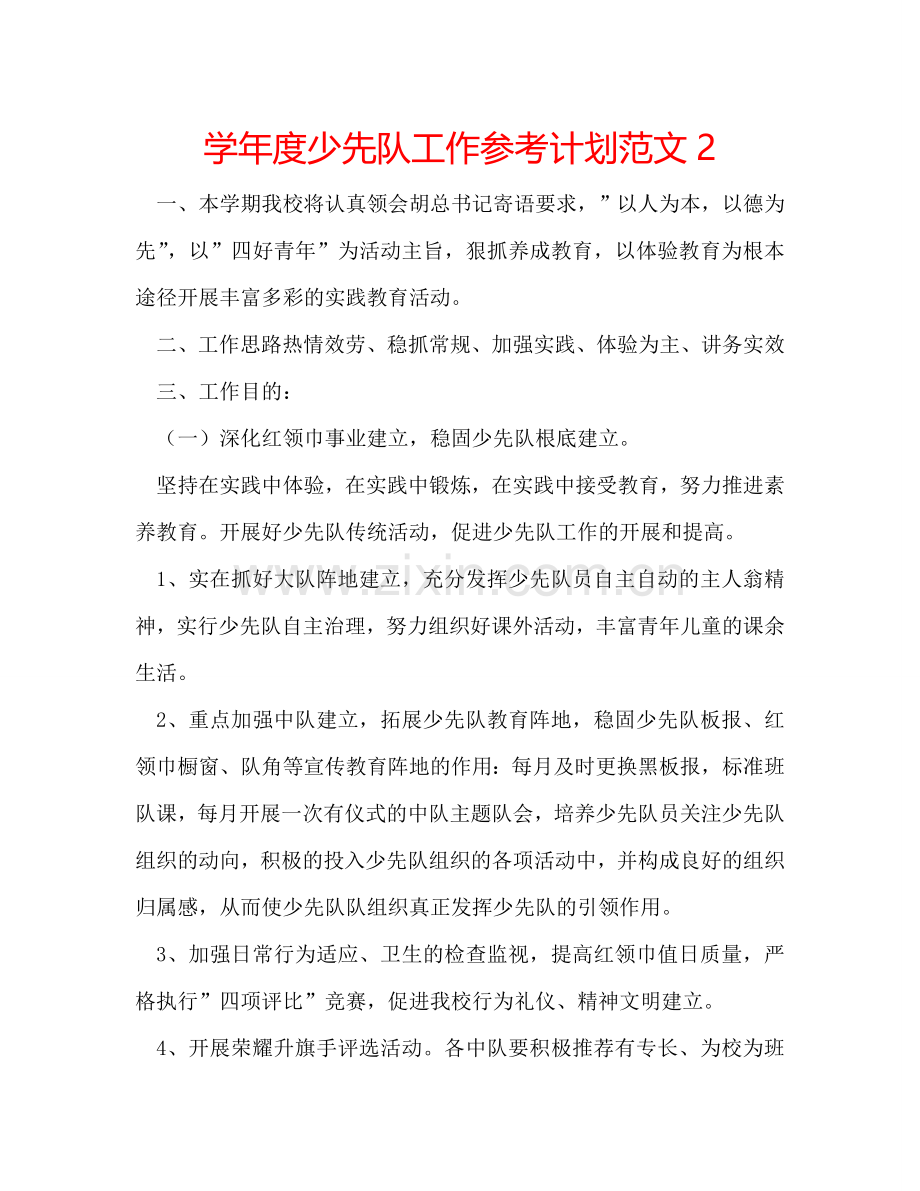 学年度少先队工作参考计划范文2

一、本学期我校将认真领会胡总书记寄语要求，”以人为本，以德为先”，以”四好青年”为活动主旨，狠抓养成教育，以体验教育为根本途径开展丰富多彩的实践教育活动。

二、工作思路热情效劳、稳抓常规、加强实践、体验为主、讲务实效

三、工作目的：

（一）深化红领巾事业建立，稳固少先队根底建立。

坚持在实践中体验，在实践中锻炼，在实践中接受教育，努力推进素养教育。开展好少先队传统活动，促进少先队工作的开展和提高。

1、实在抓好大队阵地建立，充分发挥少先队员自主自动的主人翁精神，实行少先队自主治理，努力组织好课外活动，丰富青年儿童的课余生活。

2、重点加强中队建立，拓展少先队教育阵地，稳固少先队板报、红领巾橱窗、队角等宣传教育阵地的作用：每月及时更换黑板报，标准班队课，每月开展一次有仪式的中队主题队会，培养少先队员关注少先队组织的动向，积极的投入少先队组织的各项活动中，并构成良好的组织归属感，从而使少先队队组织真正发挥少先队的引领作用。

3、加强日常行为适应、卫生的检查监视，提高红领巾值日质量，严格执行”四项评比”竞赛，促进我校行为礼仪、精神文明建立。

4、开展荣耀升旗手评选活动。各中队要积极推荐有专长、为校为班

www.zixin.com.cn